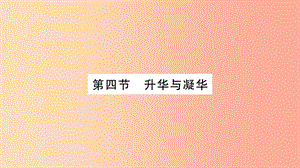 第四节　升华与凝华